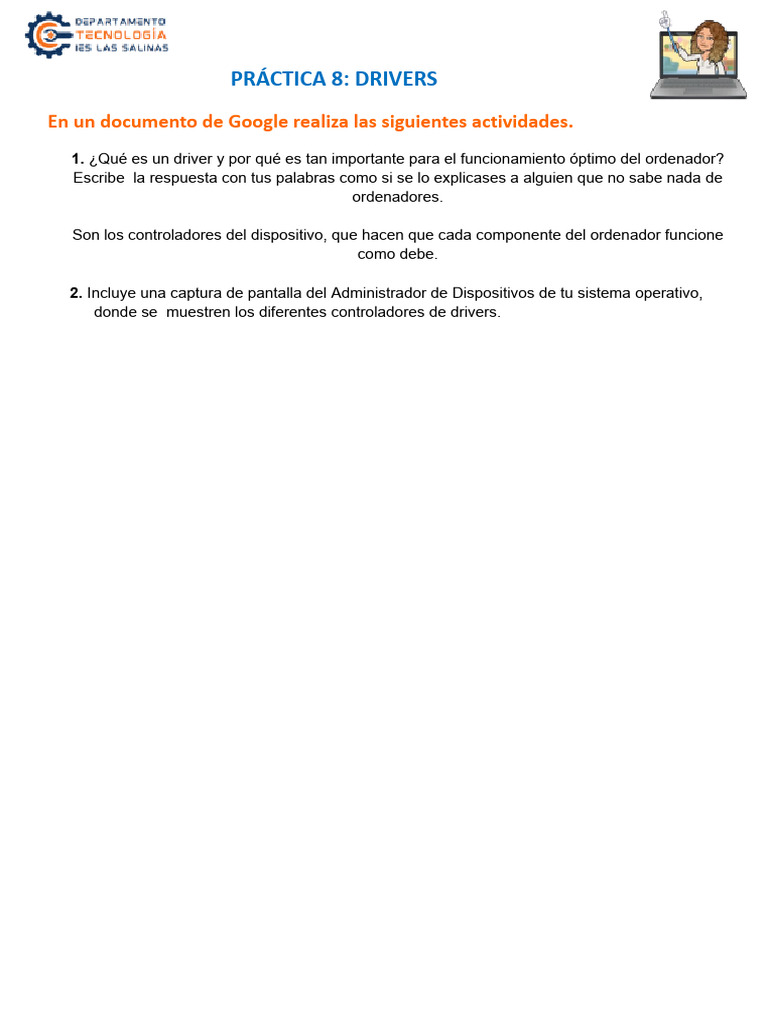 DEPARTAMENTO
TECNOLOGÍA
IES LAS SALINAS

PRÁCTICA 8: DRIVERS

En un documento de Google realiza las siguientes actividades.

1. ¿Qué es un driver y por qué es tan importante para el funcionamiento óptimo del ordenador? Escribe la respuesta con tus palabras como si se lo explicases a alguien que no sabe nada de ordenadores.

Son los controladores del dispositivo, que hacen que cada componente del ordenador funcione como debe.

2. Incluye una captura de pantalla del Administrador de Dispositivos de tu sistema operativo, donde se muestren los diferentes controladores de drivers.